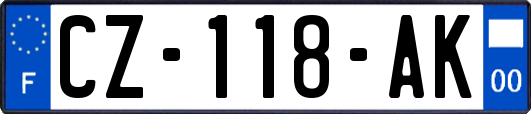 F
CZ-118-AK
00